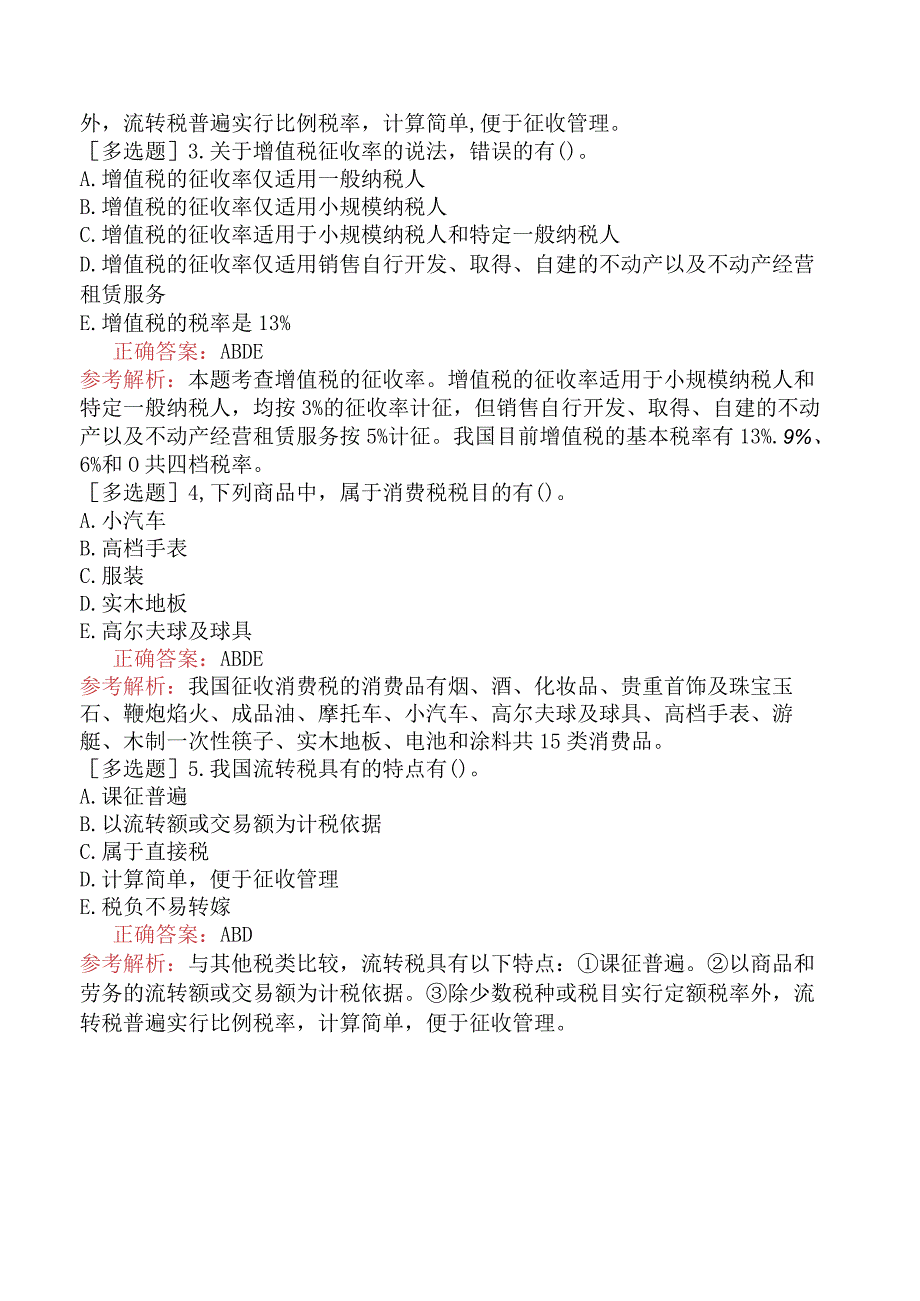 外，流转税普遍实行比例税率，计算简单,便于征收管理。

［多选题］3.关于增值税征收率的说法，错误的有()。
A.增值税的征收率仅适用一般纳税人
B.增值税的征收率仅适用小规模纳税人
C.增值税的征收率适用于小规模纳税人和特定一般纳税人
D.增值税的征收率仅适用销售自行开发、取得、自建的不动产以及不动产经营租赁服务
E.增值税的税率是13%

正确答案：ABDE

参考解析：本题考查增值税的征收率。增值税的征收率适用于小规模纳税人和特定一般纳税人，均按3%的征收率计征，但销售自行开发、取得、自建的不动产以及不动产经营租赁服务按5%计征。我国目前增值税的基本税率有13%.9%、6%和0共四档税率。

［多选题］4,下列商品中，属于消费税税目的有()。
A.小汽车
B.高档手表
C.服装
D.实木地板
E.高尔夫球及球具

正确答案：ABDE

参考解析：我国征收消费税的消费品有烟、酒、化妆品、贵重首饰及珠宝玉石、鞭炮焰火、成品油、摩托车、小汽车、高尔夫球及球具、高档手表、游艇、木制一次性筷子、实木地板、电池和涂料共15类消费品。

［多选题］5.我国流转税具有的特点有()。
A.课征普遍
B.以流转额或交易额为计税依据
C.属于直接税
D.计算简单，便于征收管理
E.税负不易转嫁

正确答案：ABD

参考解析：与其他税类比较，流转税具有以下特点：①课征普遍。②以商品和劳务的流转额或交易额为计税依据。③除少数税种或税目实行定额税率外，流转税普遍实行比例税率，计算简单，便于征收管理。